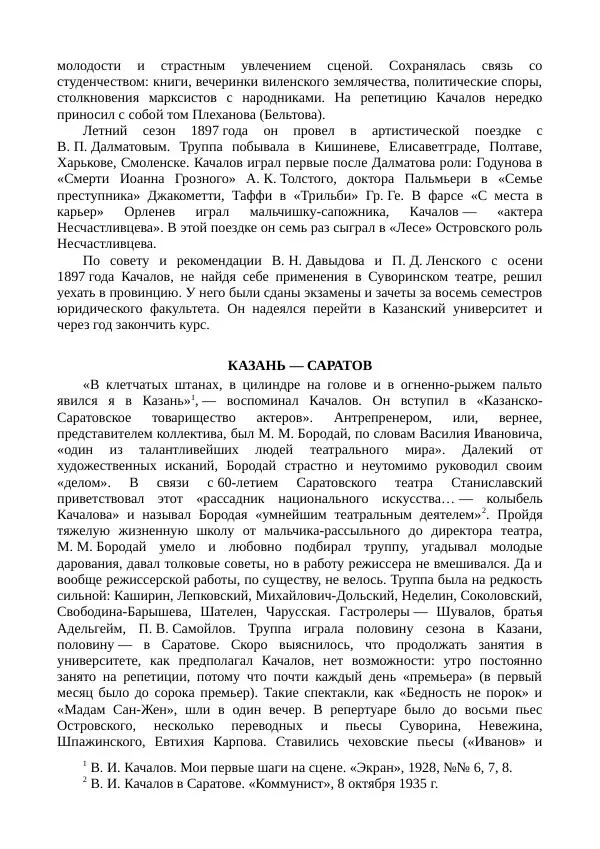 молодости и страстным увлечением сценой. Сохранялась связь со студенчеством: книги, вечеринки виленского землячества, политические споры, столкновения марксистов с народниками. На репетицию Качалов нередко приносил с собой том Плеханова (Бельтова).

Летний сезон 1897 года он провел в артистической поездке с В. П. Далматовым. Труппа побывала в Кишиневе, Елисаветграде, Полтаве, Харькове, Смоленске. Качалов играл первые после Далматова роли: Годунова в «Смерти Иоанна Грозного» А. К. Толстого, доктора Пальмьери в «Семье преступника» Джакометти, Таффи в «Трильби» Гр. Ге. В фарсе «С места в карьер» Орленев играл мальчишку-сапожника, Качалов — «актера Несчастливцева». В этой поездке он семь раз сыграл в «Лесе» Островского роль Несчастливцева.

По совету и рекомендации В. Н. Давыдова и П. Д. Ленского с осени 1897 года Качалов, не найдя себе применения в Суворинском театре, решил уехать в провинцию. У него были сданы экзамены и зачеты за восемь семестров юридического факультета. Он надеялся перейти в Казанский университет и через год закончить курс.

КАЗАНЬ — САРАТОВ

«В клетчатых штанах, в цилиндре на голове и в огненно-рыжем пальто явился я в Казань»$^1$, — воспоминал Качалов. Он вступил в «Казанско-Саратовское товарищество актеров». Антрепренером, или, вернее, представителем коллектива, был М. М. Бородай, по словам Василия Ивановича, «один из талантливейших людей театрального мира». Далекий от художественных исканий, Бородай страстно и неутомимо руководил своим «делом». В связи с 60-летием Саратовского театра Станиславский приветствовал этот «рассадник национального искусства… — колыбель Качалова» и называл Бородая «умнейшим театральным деятелем»$^2$. Пройдя тяжелую жизненную школу от мальчика-рассыльного до директора театра, М. М. Бородай умело и любовно подбирал труппу, угадывал молодые дарования, давал толковые советы, но в работу режиссера не вмешивался. Да и вообще режиссерской работы, по существу, не велось. Труппа была на редкость сильной: Каширин, Лепковский, Михайлович-Дольский, Неделин, Соколовский, Свободина-Барышева, Шателен, Чарусская. Гастролеры — Шувалов, братья Адельгейм, П. В. Самойлов. Труппа играла половину сезона в Казани, половину — в Саратове. Скоро выяснилось, что продолжать занятия в университете, как предполагал Качалов, нет возможности: утро постоянно занято на репетиции, потому что почти каждый день «премьера» (в первый месяц было до сорока премьер). Такие спектакли, как «Бедность не порок» и «Мадам Сан-Жен», шли в один вечер. В репертуаре было до восьми пьес Островского, несколько переводных и пьесы Суворина, Невежина, Шпажинского, Евтихия Карпова. Ставились чеховские пьесы («Иванов» и

$^1$ В. И. Качалов. Мои первые шаги на сцене. «Экран», 1928, №№ 6, 7, 8.
$^2$ В. И. Качалов в Саратове. «Коммунист», 8 октября 1935 г.